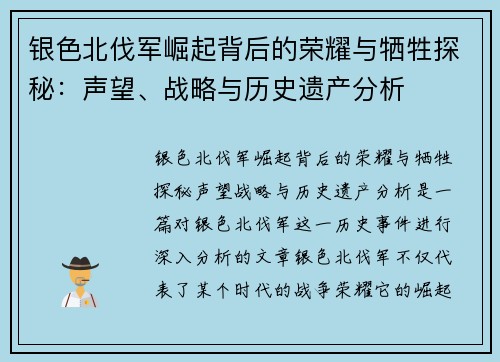 银色北伐军崛起背后的荣耀与牺牲探秘：声望、战略与历史遗产分析

银色北伐军崛起背后的荣耀与牺牲探秘声望战略与历史遗产分析是一篇对银色北伐军这一历史事件进行深入分析的文章银色北伐军不仅代表了某个时代的战争荣耀它的崛起